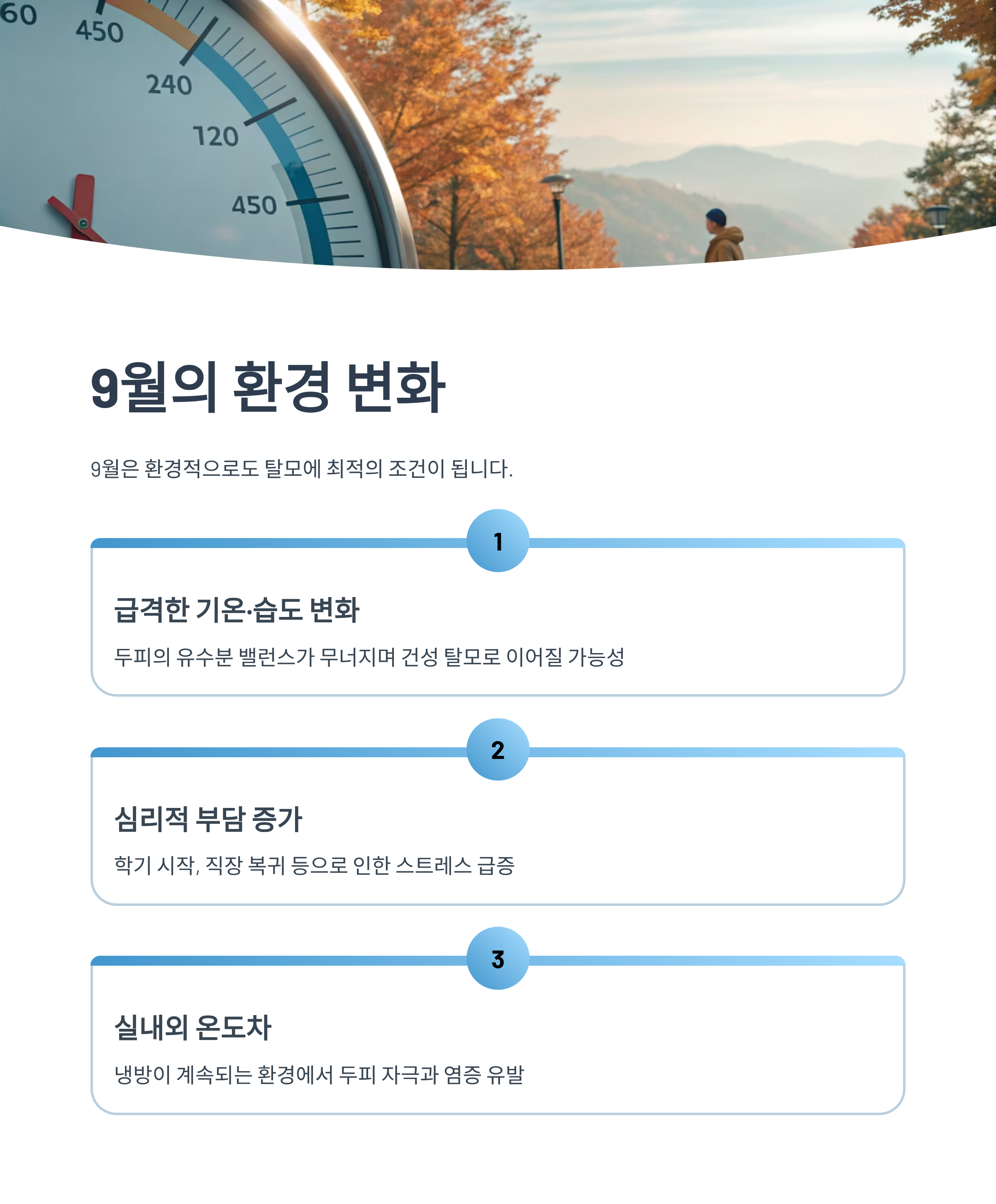 60
450
240
120
450

9월의 환경 변화

9월은 환경적으로도 탈모에 최적의 조건이 됩니다.

1

급격한 기온·습도 변화

두피의 유수분 밸런스가 무너지며 건성 탈모로 이어질 가능성

2

심리적 부담 증가

학기 시작, 직장 복귀 등으로 인한 스트레스 급증

3

실내외 온도차

냉방이 계속되는 환경에서 두피 자극과 염증 유발